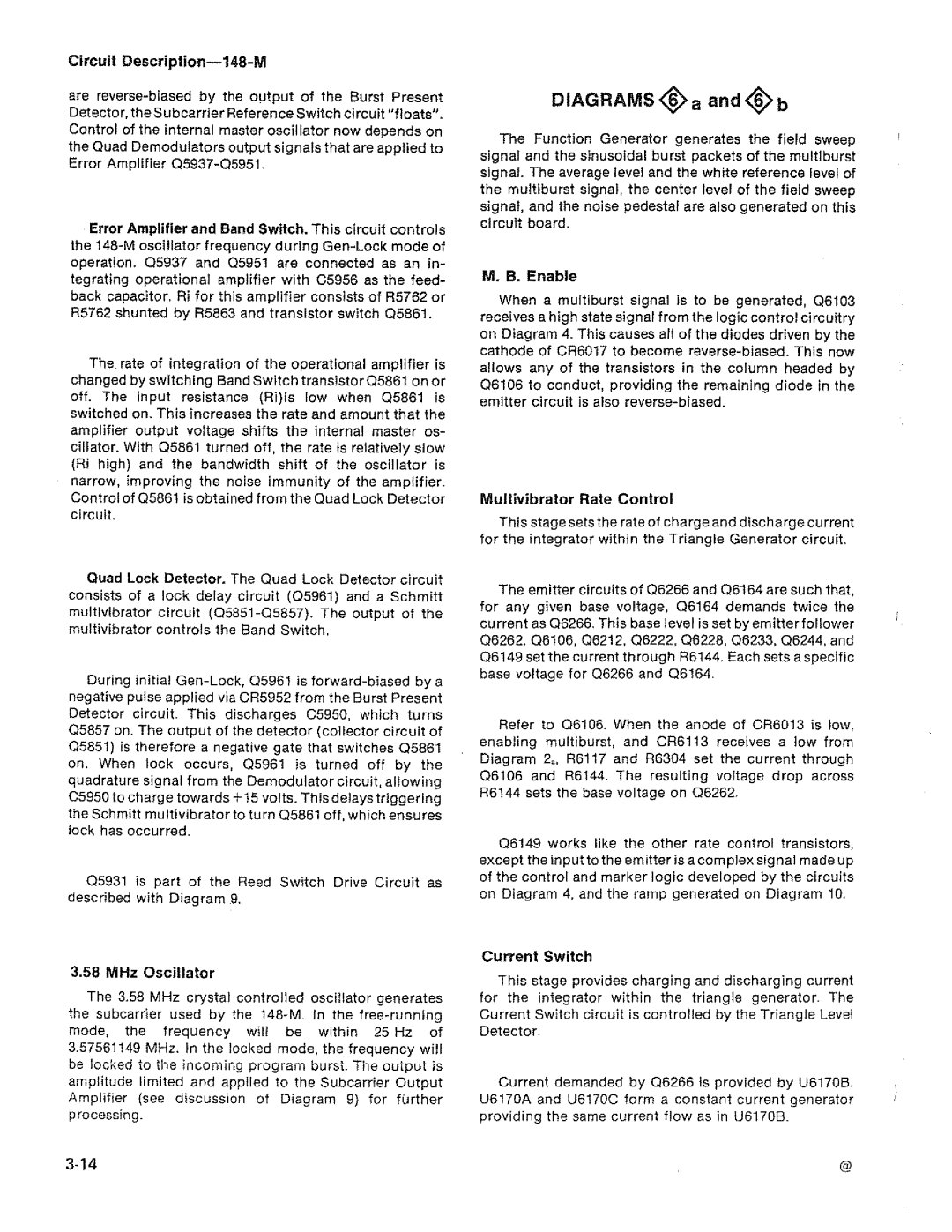 Circuit Description—148-M

are reverse-biased by the output of the Burst Present Detector, the Subcarrier Reference Switch circuit "floats". Control of the internal master oscillator now depends on the Quad Demodulators output signals that are applied to Error Amplifier Q5937-Q5951.

Error Amplifier and Band Switch. This circuit controls the 148-M oscillator frequency during Gen-Lock mode of operation. Q5937 and Q5951 are connected as an integrating operational amplifier with C5956 as the feedback capacitor. Ri for this amplifier consists of R5762 or R5762 shunted by R5863 and transistor switch Q5861.

The rate of integration of the operational amplifier is changed by switching Band Switch transistor Q5861 on or off. The input resistance (Ri)is low when Q5861 is switched on. This increases the rate and amount that the amplifier output voltage shifts the internal master oscillator. With Q5861 turned off, the rate is relatively slow (Ri high) and the bandwidth shift of the oscillator is narrow, improving the noise immunity of the amplifier. Control of Q5861 is obtained from the Quad Lock Detector circuit.

Quad Lock Detector. The Quad Lock Detector circuit consists of a lock delay circuit (Q5961) and a Schmitt multivibrator circuit (Q5851-Q5857). The output of the multivibrator controls the Band Switch.

During initial Gen-Lock, Q5961 is forward-biased by a negative pulse applied via CR5952 from the Burst Present Detector circuit. This discharges C5950, which turns Q5857 on. The output of the detector (collector circuit of Q5851) is therefore a negative gate that switches Q5861 on. When lock occurs, Q5961 is turned off by the quadrature signal from the Demodulator circuit, allowing C5950 to charge towards +15 volts. This delays triggering the Schmitt multivibrator to turn Q5861 off, which ensures lock has occurred.

Q5931 is part of the Reed Switch Drive Circuit as described with Diagram 9.

3.58 MHz Oscillator

The 3.58 MHz crystal controlled oscillator generates the subcarrier used by the 148-M. In the free-running mode, the frequency will be within 25 Hz of 3.57561149 MHz. In the locked mode, the frequency will be locked to the incoming program burst. The output is amplitude limited and applied to the Subcarrier Output Amplifier (see discussion of Diagram 9) for further processing.

DIAGRAMS ⑥ a and ⑥ b

The Function Generator generates the field sweep signal and the sinusoidal burst packets of the multiburst signal. The average level and the white reference level of the multiburst signal, the center level of the field sweep signal, and the noise pedestal are also generated on this circuit board.

M. B. Enable

When a multiburst signal is to be generated, Q6103 receives a high state signal from the logic control circuitry on Diagram 4. This causes all of the diodes driven by the cathode of CR6017 to become reverse-biased. This now allows any of the transistors in the column headed by Q6106 to conduct, providing the remaining diode in the emitter circuit is also reverse-biased.

Multivibrator Rate Control

This stage sets the rate of charge and discharge current for the integrator within the Triangle Generator circuit.

The emitter circuits of Q6266 and Q6164 are such that, for any given base voltage, Q6164 demands twice the current as Q6266. This base level is set by emitter follower Q6262. Q6106, Q6212, Q6222, Q6228, Q6233, Q6244, and Q6149 set the current through R6144. Each sets a specific base voltage for Q6266 and Q6164.

Refer to Q6106. When the anode of CR6013 is low, enabling multiburst, and CR6113 receives a low from Diagram $2_a$, R6117 and R6304 set the current through Q6106 and R6144. The resulting voltage drop across R6144 sets the base voltage on Q6262.

Q6149 works like the other rate control transistors, except the input to the emitter is a complex signal made up of the control and marker logic developed by the circuits on Diagram 4, and the ramp generated on Diagram 10.

Current Switch

This stage provides charging and discharging current for the integrator within the triangle generator. The Current Switch circuit is controlled by the Triangle Level Detector.

Current demanded by Q6266 is provided by U6170B. U6170A and U6170C form a constant current generator providing the same current flow as in U6170B.

3-14

@